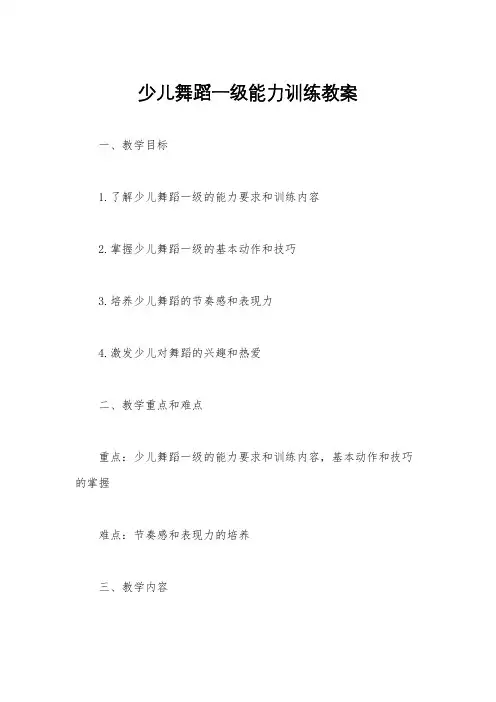 少儿舞蹈一级能力训练教案

一、教学目标

1.了解少儿舞蹈一级的能力要求和训练内容

2.掌握少儿舞蹈一级的基本动作和技巧

3.培养少儿舞蹈的节奏感和表现力

4.激发少儿对舞蹈的兴趣和热爱

二、教学重点和难点

重点：少儿舞蹈一级的能力要求和训练内容，基本动作和技巧的掌握

难点：节奏感和表现力的培养

三、教学内容